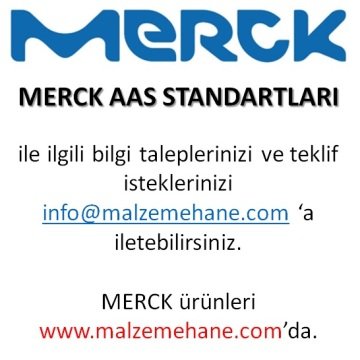 MERCK

MERCK AAS STANDARTLARI

ile ilgili bilgi taleplerinizi ve teklif isteklerinizi info@malzemehane.com ‘a iletebilirsiniz.

MERCK ürünleri www.malzemehane.com’da.